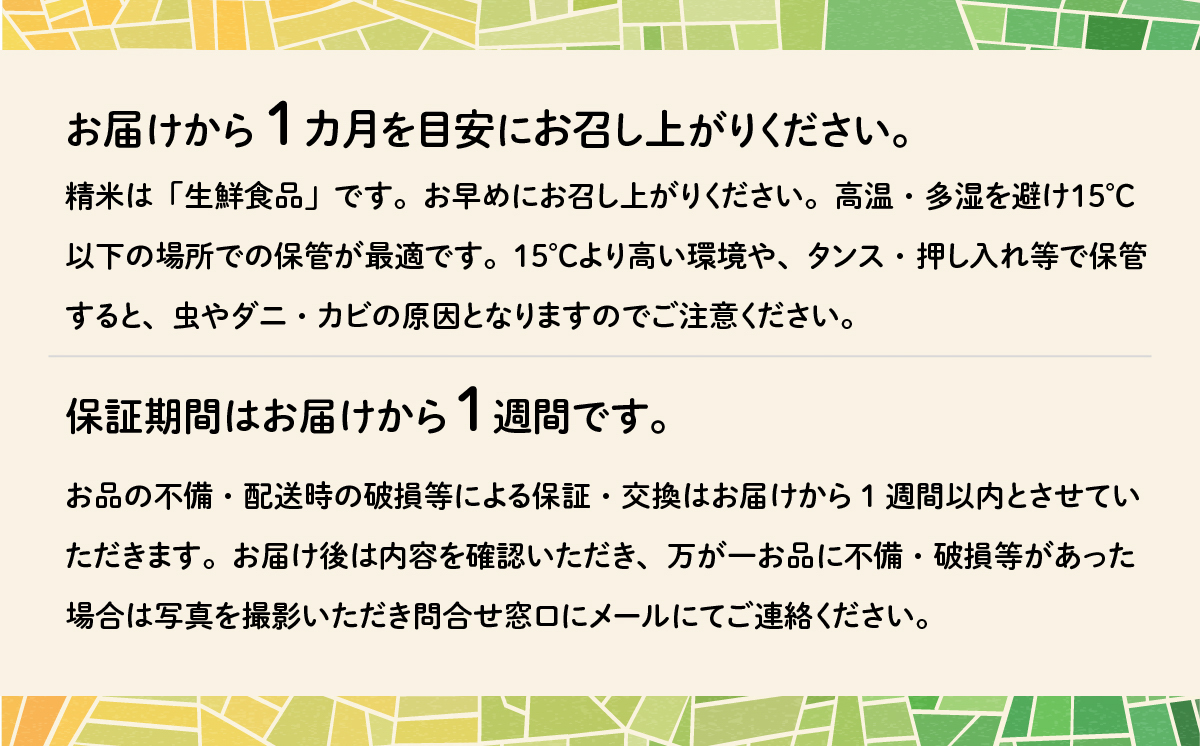 お届けから１カ月を目安にお召し上がりください。

精米は「生鮮食品」です。お早めにお召し上がりください。高温・多湿を避け15°C以下の場所での保管が最適です。15°Cより高い環境や、タンス・押し入れ等で保管すると、虫やダニ・カビの原因となりますのでご注意ください。

保証期間はお届けから１週間です。

お品の不備・配送時の破損等による保証・交換はお届けから１週間以内とさせていただきます。お届け後は内容を確認いただき、万が一お品に不備・破損等があった場合は写真を撮影いただき問合せ窓口にメールにてご連絡ください。